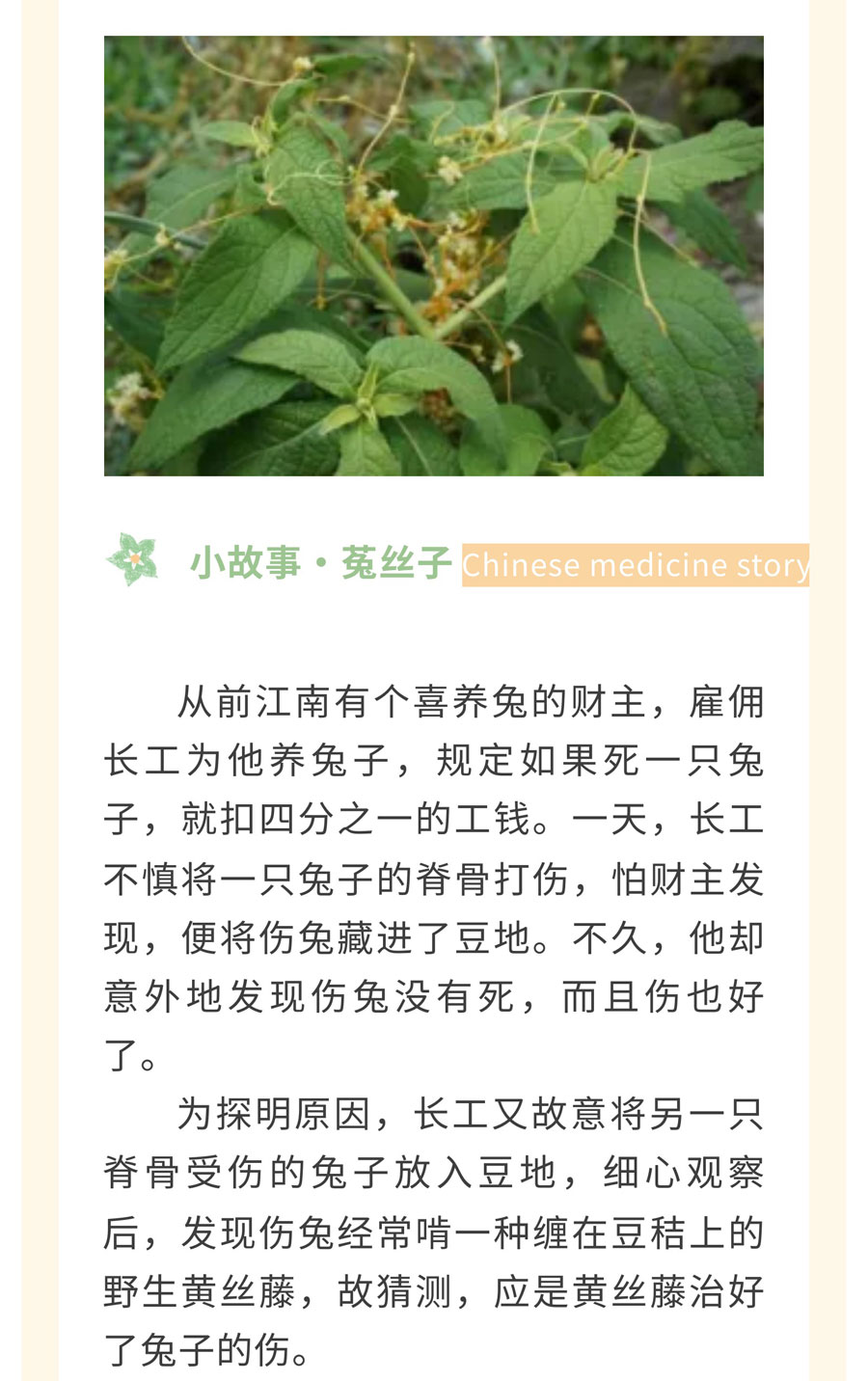 小故事·菟丝子 Chinese medicine story

从前江南有个喜养兔的财主，雇佣长工为他养兔子，规定如果死一只兔子，就扣四分之一的工钱。一天，长工不慎将一只兔子的脊骨打伤，怕财主发现，便将伤兔藏进了豆地。不久，他却意外地发现伤兔没有死，而且伤也好了。

为探明原因，长工又故意将另一只脊骨受伤的兔子放入豆地，细心观察后，发现伤兔经常啃一种缠在豆秸上的野生黄丝藤，故猜测，应是黄丝藤治好了兔子的伤。